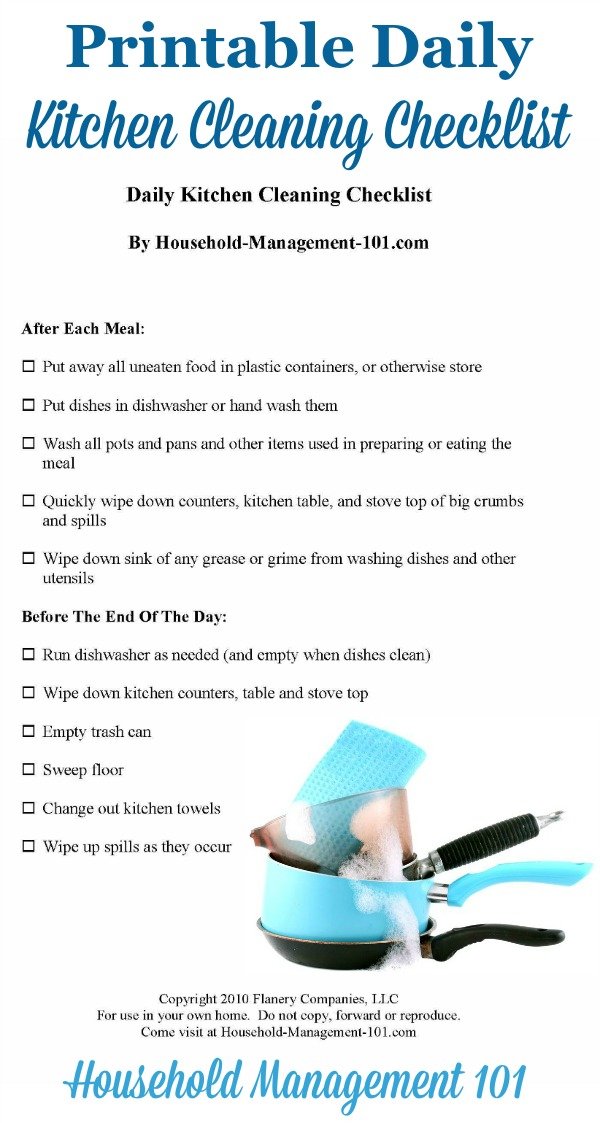 Printable Daily
Kitchen Cleaning Checklist

Daily Kitchen Cleaning Checklist

By Household-Management-101.com

After Each Meal:

☐ Put away all uneaten food in plastic containers, or otherwise store

☐ Put dishes in dishwasher or hand wash them

☐ Wash all pots and pans and other items used in preparing or eating the meal

☐ Quickly wipe down counters, kitchen table, and stove top of big crumbs and spills

☐ Wipe down sink of any grease or grime from washing dishes and other utensils

Before The End Of The Day:

☐ Run dishwasher as needed (and empty when dishes clean)

☐ Wipe down kitchen counters, table and stove top

☐ Empty trash can

☐ Sweep floor

☐ Change out kitchen towels

☐ Wipe up spills as they occur

Copyright 2010 Flanery Companies, LLC
For use in your own home. Do not copy, forward or reproduce.
Come visit at Household-Management-101.com

Household Management 101